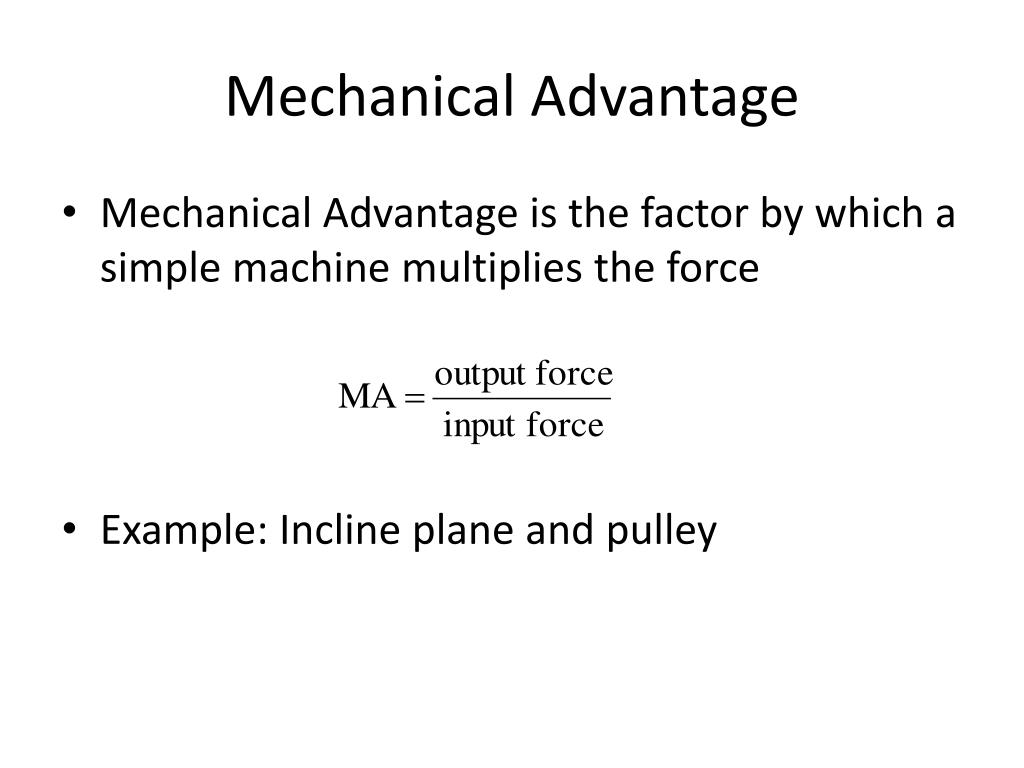 Mechanical Advantage

• Mechanical Advantage is the factor by which a simple machine multiplies the force

$\text{MA} = \frac{\text{output force}}{\text{input force}}$

• Example: Incline plane and pulley